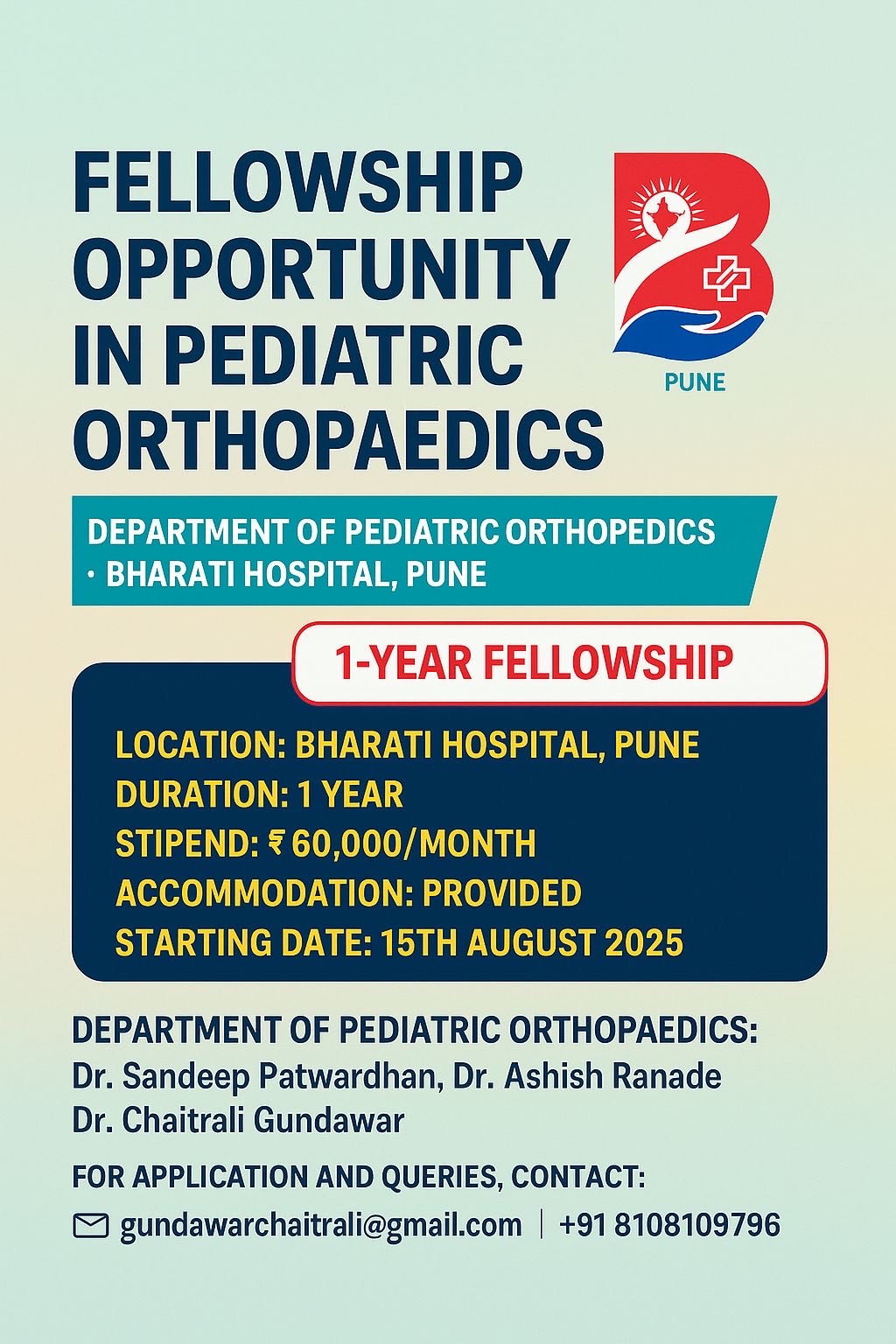 FELLOWSHIP OPPORTUNITY IN PEDIATRIC ORTHOPAEDICS

PUNE

DEPARTMENT OF PEDIATRIC ORTHOPEDICS · BHARATI HOSPITAL, PUNE

1-YEAR FELLOWSHIP

LOCATION: BHARATI HOSPITAL, PUNE
DURATION: 1 YEAR
STIPEND: ₹ 60,000/MONTH
ACCOMMODATION: PROVIDED
STARTING DATE: 15TH AUGUST 2025

DEPARTMENT OF PEDIATRIC ORTHOPAEDICS:
Dr. Sandeep Patwardhan, Dr. Ashish Ranade
Dr. Chaitrali Gundawar

FOR APPLICATION AND QUERIES, CONTACT:
gundawarchaitrali@gmail.com | +91 8108109796